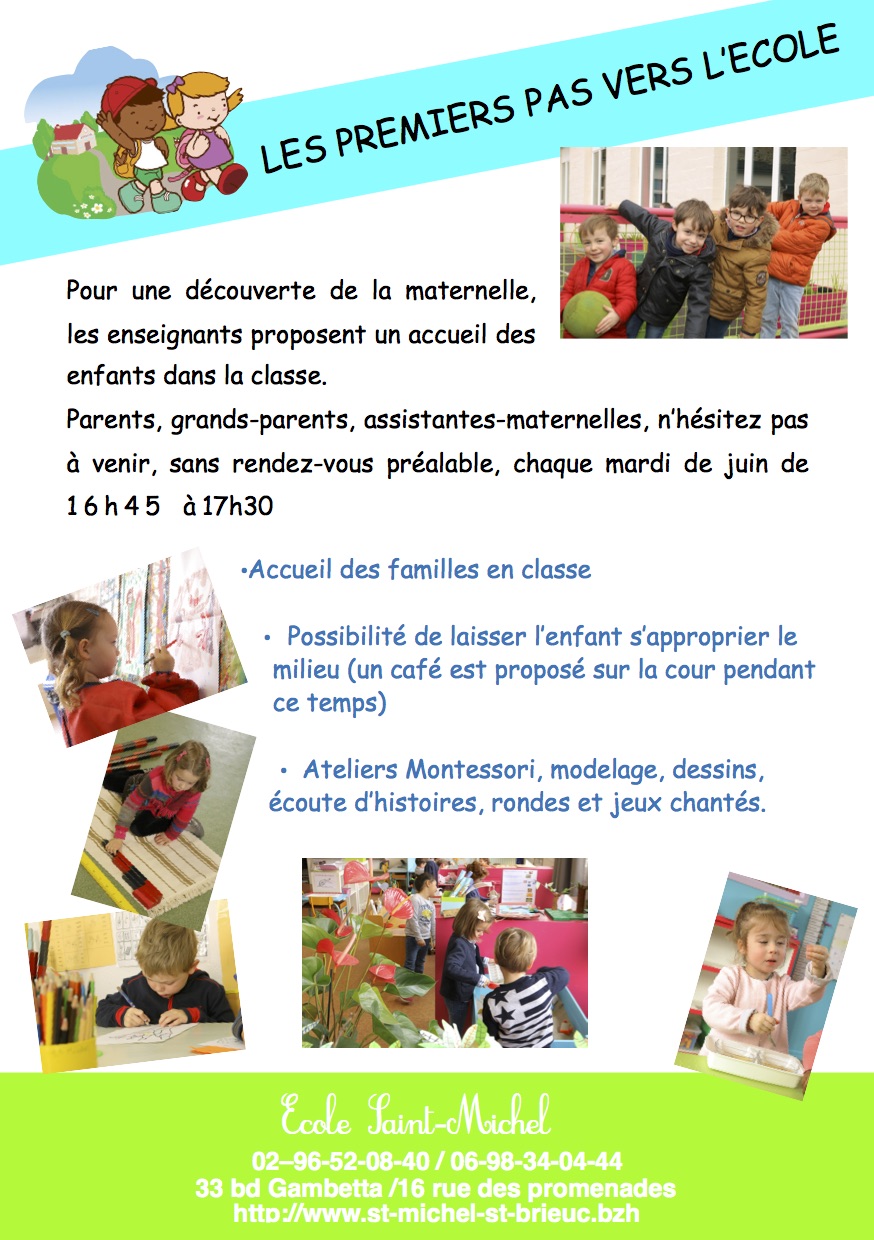 LES PREMIERS PAS VERS L'ECOLE

Pour une découverte de la maternelle, les enseignants proposent un accueil des enfants dans la classe.
Parents, grands-parents, assistantes-maternelles, n'hésitez pas à venir, sans rendez-vous préalable, chaque mardi de juin de 16h45 à 17h30

•Accueil des familles en classe

• Possibilité de laisser l'enfant s'approprier le milieu (un café est proposé sur la cour pendant ce temps)

• Ateliers Montessori, modelage, dessins, écoute d'histoires, rondes et jeux chantés.

Ecole Saint-Michel
02–96-52-08-40 / 06-98-34-04-44
33 bd Gambetta /16 rue des promenades
http://www.st-michel-st-brieuc.bzh